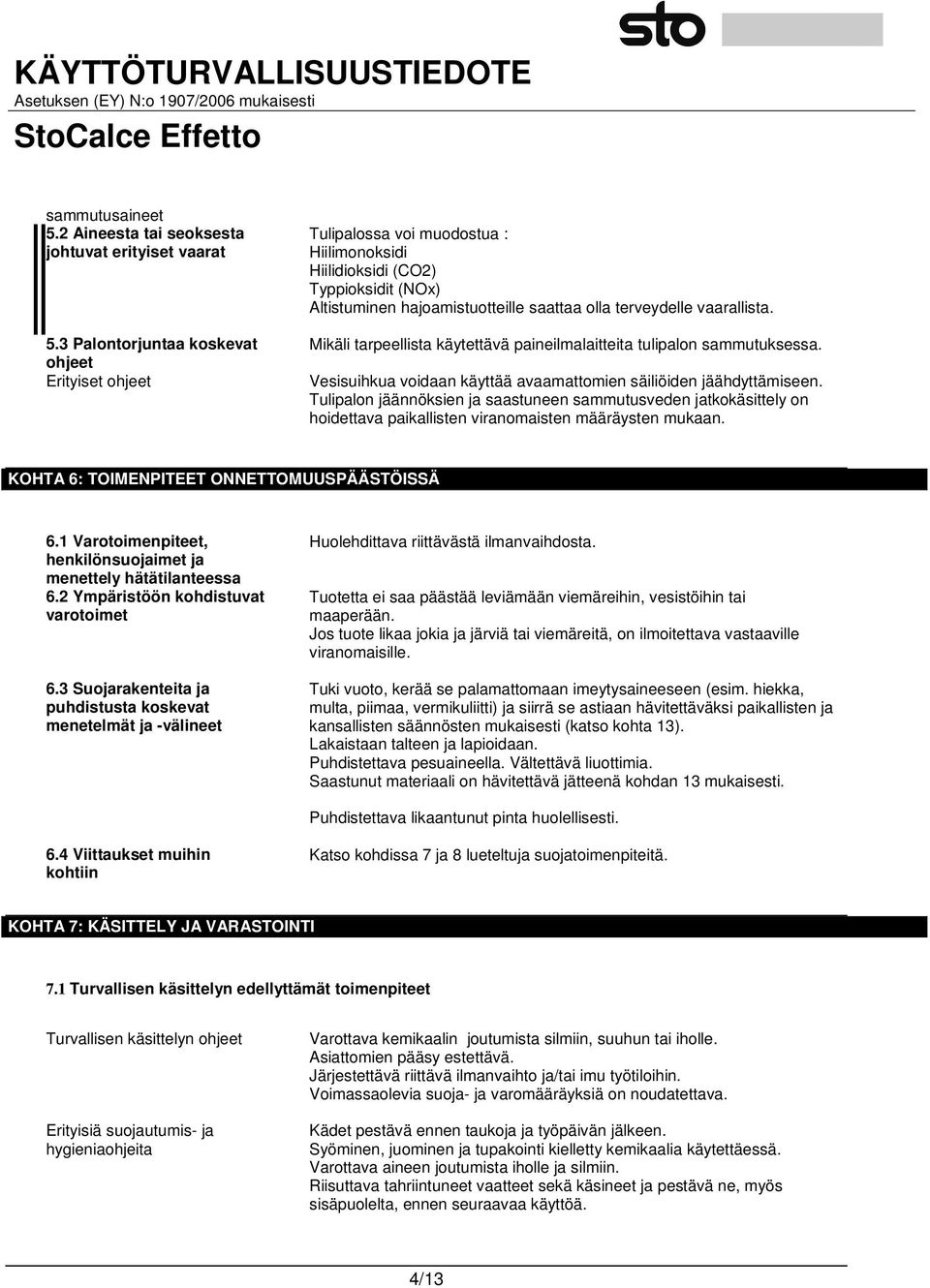 KÄYTTÖTURVALLISUUSTIEDOTE
Asetuksen (EY) N:o 1907/2006 mukaisesti

sto

StoCalce Effetto

sammutusaineet

5.2 Aineesta tai seoksesta johtuvat erityiset vaarat

Tulipalossa voi muodostua :
Hiilimonoksidi
Hiilidioksidi (CO2)
Typpioksidit (NOx)
Altistuminen hajoamistuotteille saattaa olla terveydelle vaarallista.

5.3 Palontorjuntaa koskevat ohjeet

Mikäli tarpeellista käytettävä paineilmalaitteita tulipalon sammutuksessa.

Erityiset ohjeet

Vesisuihkua voidaan käyttää avaamattomien säiliöiden jäähdyttämiseen. Tulipalon jäännöksien ja saastuneen sammutusveden jatkokäsittely on hoidettava paikallisten viranomaisten määräysten mukaan.

KOHTA 6: TOIMENPITEET ONNETTOMUUSPÄÄSTÖISSÄ

6.1 Varotoimenpiteet, henkilönsuojaimet ja menettely hätätilanteessa

Huolehdittava riittävästä ilmanvaihdosta.

6.2 Ympäristöön kohdistuvat varotoimet

Tuotetta ei saa päästää leviämään viemäreihin, vesistöihin tai maaperään.
Jos tuote likaa jokia ja järviä tai viemäreitä, on ilmoitettava vastaaville viranomaisille.

6.3 Suojarakenteita ja puhdistusta koskevat menetelmät ja -välineet

Tuki vuoto, kerää se palamattomaan imeytysaineeseen (esim. hiekka, multa, piimaa, vermikuliitti) ja siirrä se astiaan hävitettäväksi paikallisten ja kansallisten säännösten mukaisesti (katso kohta 13).
Lakaistaan talteen ja lapioidaan.
Puhdistettava pesuaineella. Vältettävä liuottimia.
Saastunut materiaali on hävitettävä jätteenä kohdan 13 mukaisesti.

Puhdistettava likaantunut pinta huolellisesti.

6.4 Viittaukset muihin kohtiin

Katso kohdissa 7 ja 8 lueteltuja suojatoimenpiteitä.

KOHTA 7: KÄSITTELY JA VARASTOINTI

7.1 Turvallisen käsittelyn edellyttämät toimenpiteet

Turvallisen käsittelyn ohjeet

Varottava kemikaalin joutumista silmiin, suuhun tai iholle.
Asiattomien pääsy estettävä.
Järjestettävä riittävä ilmanvaihto ja/tai imu työtiloihin.
Voimassaolevia suoja- ja varomääräyksiä on noudatettava.

Erityisiä suojautumis- ja hygieniaohjeita

Kädet pestävä ennen taukoja ja työpäivän jälkeen.
Syöminen, juominen ja tupakointi kielletty kemikaalia käytettäessä.
Varottava aineen joutumista iholle ja silmiin.
Riisuttava tahriintuneet vaatteet sekä käsineet ja pestävä ne, myös sisäpuolelta, ennen seuraavaa käyttöä.

4/13